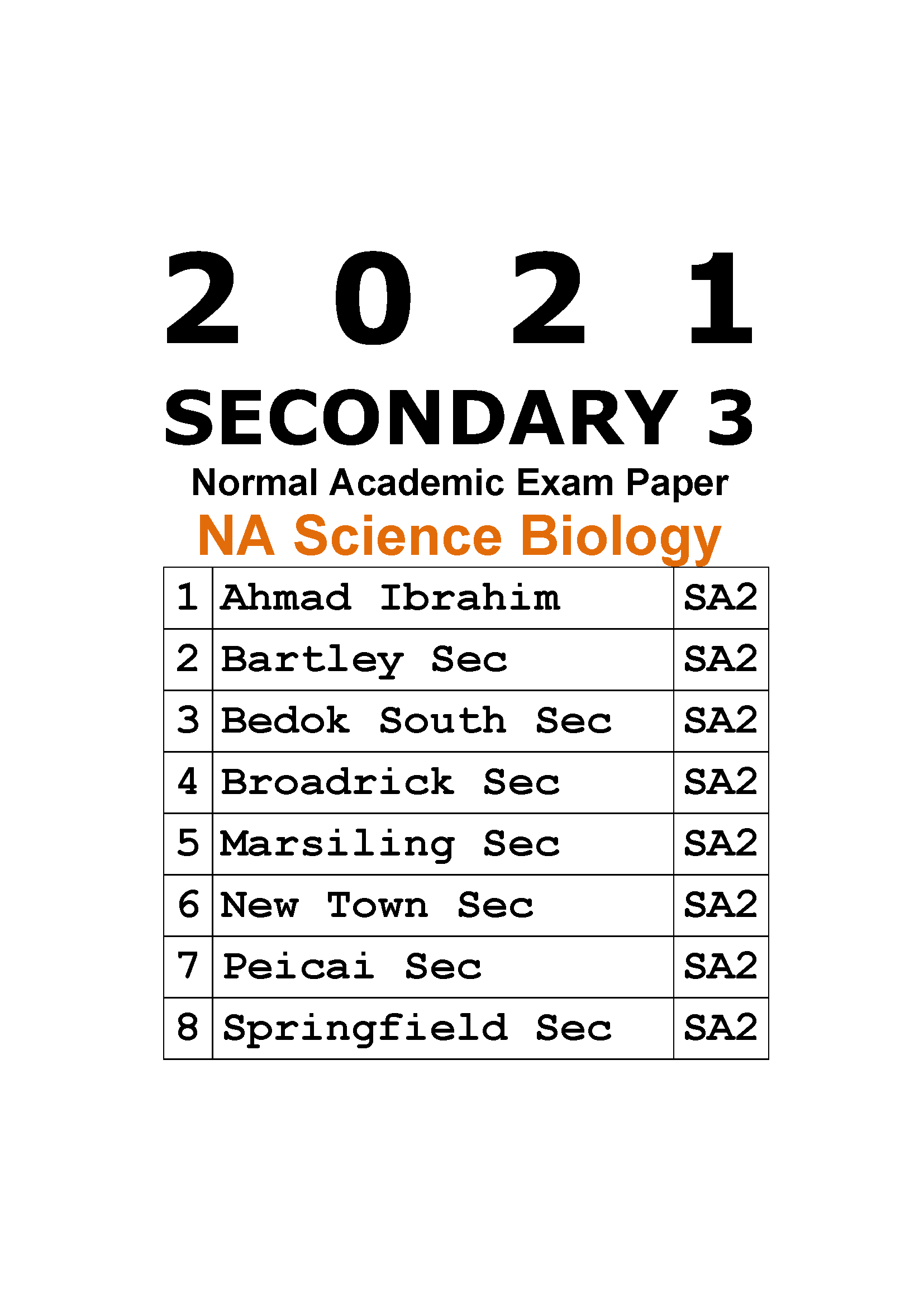 2 0 2 1

SECONDARY 3

Normal Academic Exam Paper

NA Science Biology

| 1 | Ahmad Ibrahim | SA2 |
|---|---|---|
| 2 | Bartley Sec | SA2 |
| 3 | Bedok South Sec | SA2 |
| 4 | Broadrick Sec | SA2 |
| 5 | Marsiling Sec | SA2 |
| 6 | New Town Sec | SA2 |
| 7 | Peicai Sec | SA2 |
| 8 | Springfield Sec | SA2 |